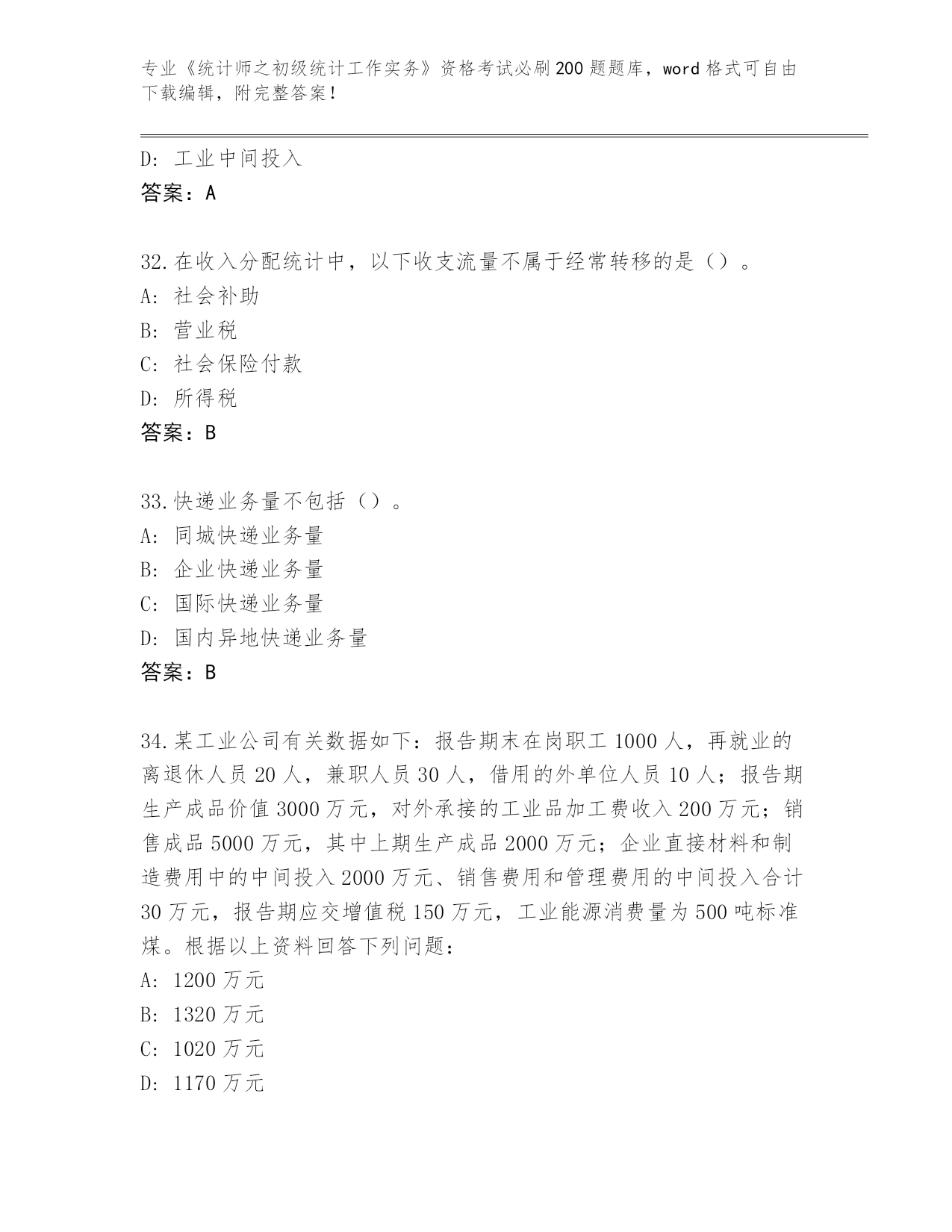 专业《统计师之初级统计工作实务》资格考试必刷200题题库，word格式可自由下载编辑，附完整答案！

D：工业中间投入
答案：A

32.在收入分配统计中，以下收支流量不属于经常转移的是（）。
A：社会补助
B：营业税
C：社会保险付款
D：所得税
答案：B

33.快递业务量不包括（）。
A：同城快递业务量
B：企业快递业务量
C：国际快递业务量
D：国内异地快递业务量
答案：B

34.某工业公司有关数据如下：报告期末在岗职工1000人，再就业的离退休人员20人，兼职人员30人，借用的外单位人员10人；报告期生产成品价值3000万元，对外承接的工业品加工费收入200万元；销售成品5000万元，其中上期生产成品2000万元；企业直接材料和制造费用中的中间投入2000万元、销售费用和管理费用的中间投入合计30万元，报告期应交增值税150万元，工业能源消费量为500吨标准煤。根据以上资料回答下列问题：
A：1200万元
B：1320万元
C：1020万元
D：1170万元